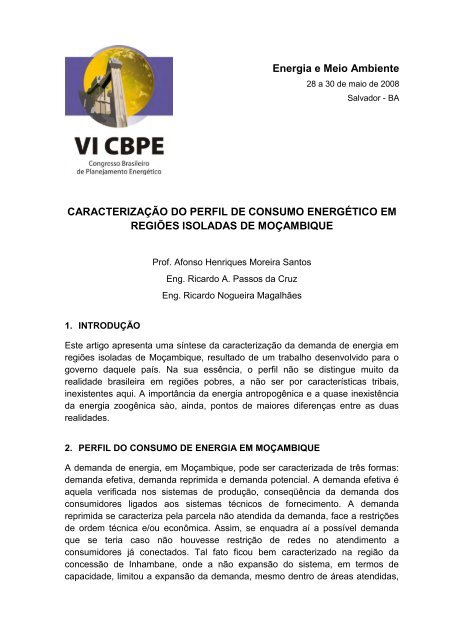 VI CBPE
Congresso Brasileiro
de Planejamento Energético

Energia e Meio Ambiente
28 a 30 de maio de 2008
Salvador - BA

CARACTERIZAÇÃO DO PERFIL DE CONSUMO ENERGÉTICO EM REGIÕES ISOLADAS DE MOÇAMBIQUE

Prof. Afonso Henriques Moreira Santos
Eng. Ricardo A. Passos da Cruz
Eng. Ricardo Nogueira Magalhães

1. INTRODUÇÃO

Este artigo apresenta uma síntese da caracterização da demanda de energia em regiões isoladas de Moçambique, resultado de um trabalho desenvolvido para o governo daquele país. Na sua essência, o perfil não se distingue muito da realidade brasileira em regiões pobres, a não ser por características tribais, inexistentes aqui. A importância da energia antropogênica e a quase inexistência da energia zoogênica são, ainda, pontos de maiores diferenças entre as duas realidades.

2. PERFIL DO CONSUMO DE ENERGIA EM MOÇAMBIQUE

A demanda de energia, em Moçambique, pode ser caracterizada de três formas: demanda efetiva, demanda reprimida e demanda potencial. A demanda efetiva é aquela verificada nos sistemas de produção, conseqüência da demanda dos consumidores ligados aos sistemas técnicos de fornecimento. A demanda reprimida se caracteriza pela parcela não atendida da demanda, face a restrições de ordem técnica e/ou econômica. Assim, se enquadra aí a possível demanda que se teria caso não houvesse restrição de redes no atendimento a consumidores já conectados. Tal fato ficou bem caracterizado na região da concessão de Inhambane, onde a não expansão do sistema, em termos de capacidade, limitou a expansão da demanda, mesmo dentro de áreas atendidas,